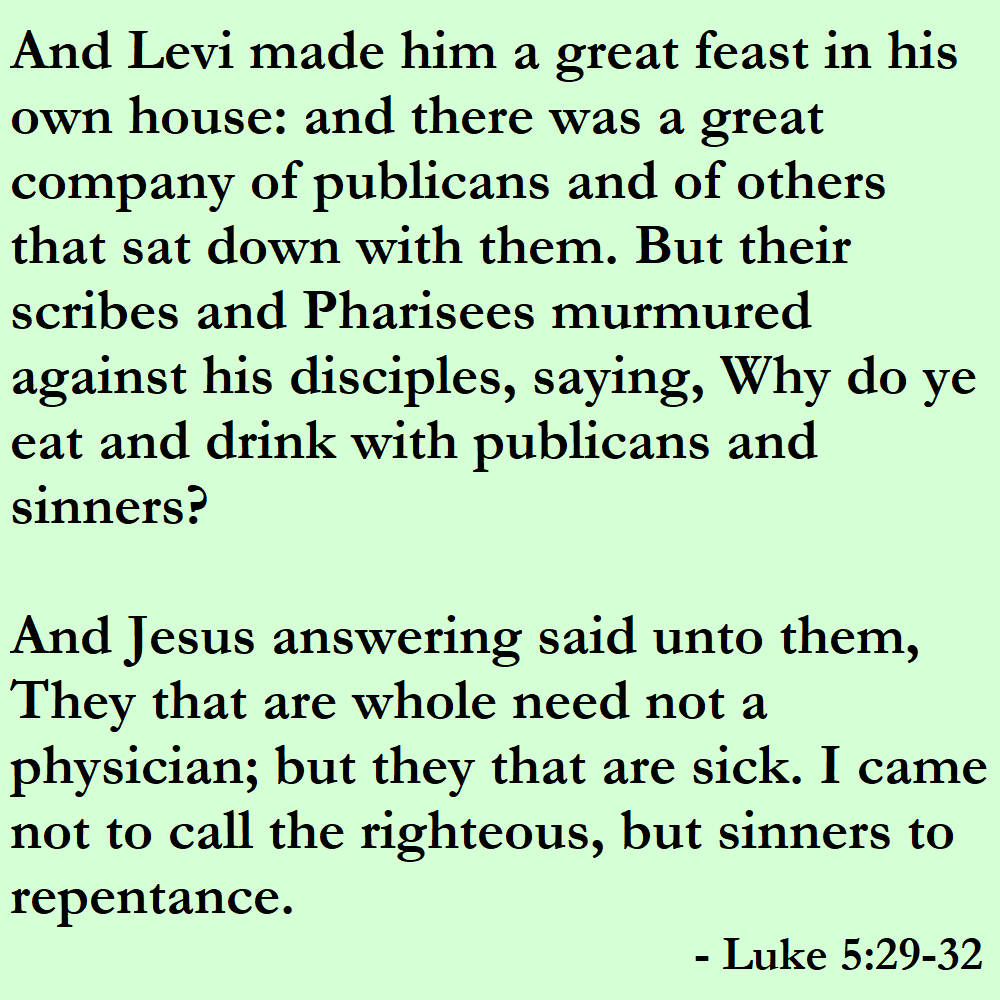 And Levi made him a great feast in his own house: and there was a great company of publicans and of others that sat down with them. But their scribes and Pharisees murmured against his disciples, saying, Why do ye eat and drink with publicans and sinners?

And Jesus answering said unto them, They that are whole need not a physician; but they that are sick. I came not to call the righteous, but sinners to repentance.

- Luke 5:29-32